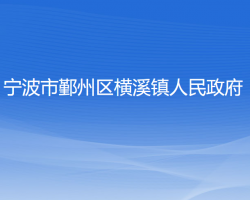 宁波市鄞州区横溪镇人民政府